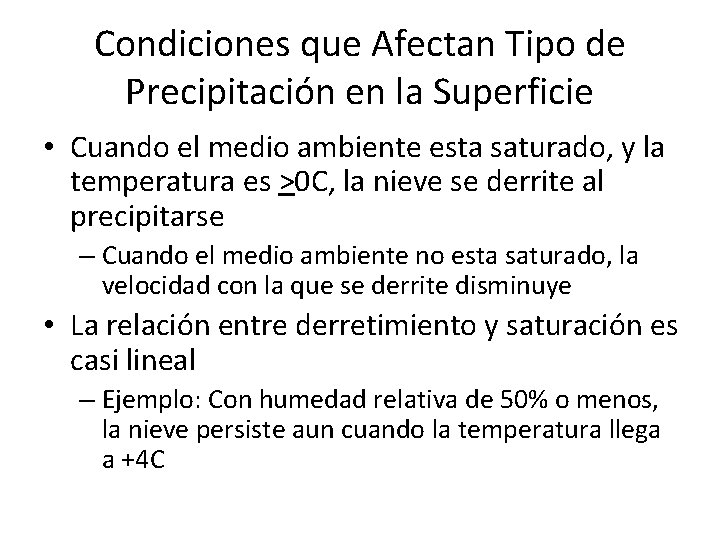 Condiciones que Afectan Tipo de Precipitación en la Superficie

• Cuando el medio ambiente esta saturado, y la temperatura es $\geq$0C, la nieve se derrite al precipitarse

– Cuando el medio ambiente no esta saturado, la velocidad con la que se derrite disminuye

• La relación entre derretimiento y saturación es casi lineal

– Ejemplo: Con humedad relativa de 50% o menos, la nieve persiste aun cuando la temperatura llega a +4C